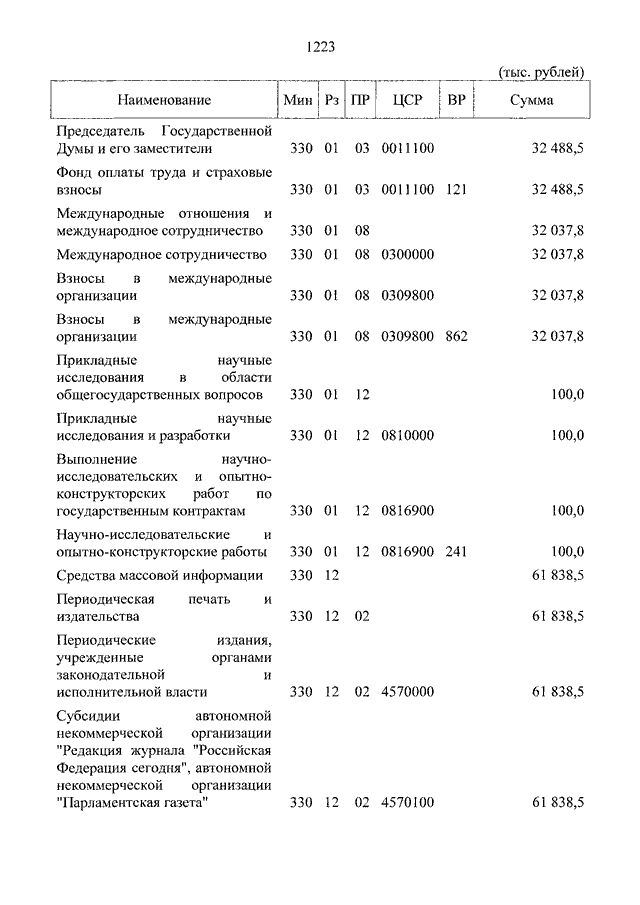 1223

(тыс. рублей)

| Наименование | Мин | Рз | ПР | ЦСР | ВР | Сумма |
|---|---|---|---|---|---|---|
| Председатель Государственной Думы и его заместители | 330 | 01 | 03 | 0011100 | | 32 488,5 |
| Фонд оплаты труда и страховые взносы | 330 | 01 | 03 | 0011100 | 121 | 32 488,5 |
| Международные отношения и международное сотрудничество | 330 | 01 | 08 | | | 32 037,8 |
| Международное сотрудничество | 330 | 01 | 08 | 0300000 | | 32 037,8 |
| Взносы в международные организации | 330 | 01 | 08 | 0309800 | | 32 037,8 |
| Взносы в международные организации | 330 | 01 | 08 | 0309800 | 862 | 32 037,8 |
| Прикладные научные исследования в области общегосударственных вопросов | 330 | 01 | 12 | | | 100,0 |
| Прикладные научные исследования и разработки | 330 | 01 | 12 | 0810000 | | 100,0 |
| Выполнение научно-исследовательских и опытно-конструкторских работ по государственным контрактам | 330 | 01 | 12 | 0816900 | | 100,0 |
| Научно-исследовательские и опытно-конструкторские работы | 330 | 01 | 12 | 0816900 | 241 | 100,0 |
| Средства массовой информации | 330 | 12 | | | | 61 838,5 |
| Периодическая печать и издательства | 330 | 12 | 02 | | | 61 838,5 |
| Периодические издания, учрежденные органами законодательной и исполнительной власти | 330 | 12 | 02 | 4570000 | | 61 838,5 |
| Субсидии автономной некоммерческой организации "Редакция журнала "Российская Федерация сегодня", автономной некоммерческой организации "Парламентская газета" | 330 | 12 | 02 | 4570100 | | 61 838,5 |